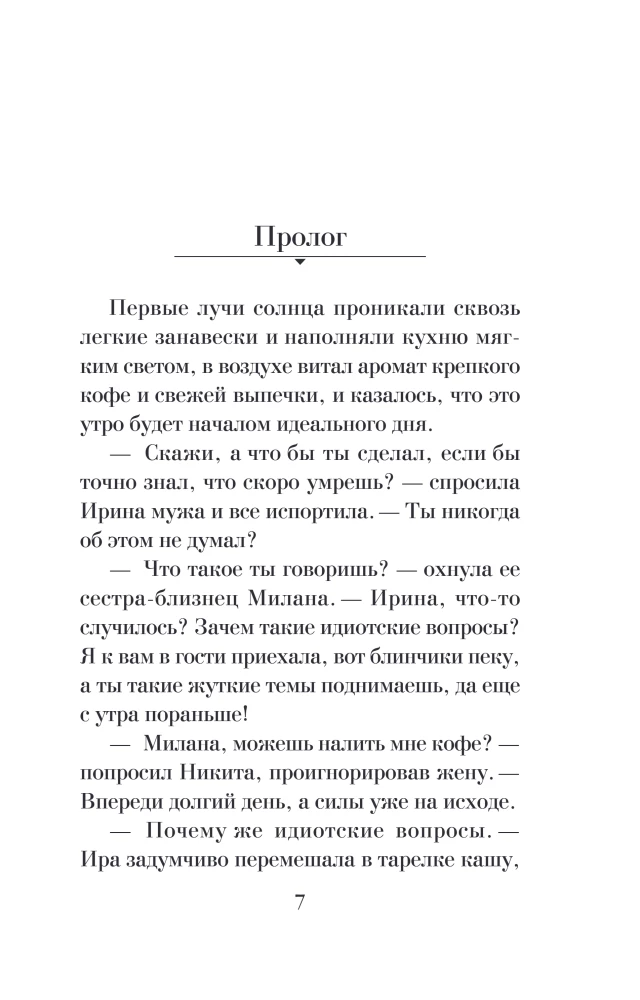 Пролог

Первые лучи солнца проникали сквозь легкие занавески и наполняли кухню мягким светом, в воздухе витал аромат крепкого кофе и свежей выпечки, и казалось, что это утро будет началом идеального дня.

— Скажи, а что бы ты сделал, если бы точно знал, что скоро умрешь? — спросила Ирина мужа и все испортила. — Ты никогда об этом не думал?

— Что такое ты говоришь? — охнула ее сестра-близнец Милана. — Ирина, что-то случилось? Зачем такие идиотские вопросы? Я к вам в гости приехала, вот блинчики пеку, а ты такие жуткие темы поднимаешь, да еще с утра пораньше!

— Милана, можешь налить мне кофе? — попросил Никита, проигнорировав жену. — Впереди долгий день, а силы уже на исходе.

— Почему же идиотские вопросы. — Ира задумчиво перемешала в тарелке кашу,

7